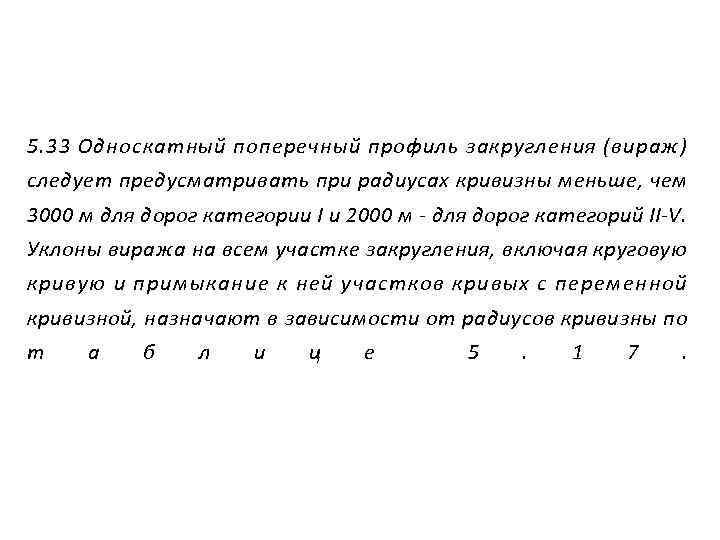 5.33 Односкатный поперечный профиль закругления (вираж) следует предусматривать при радиусах кривизны меньше, чем 3000 м для дорог категории I и 2000 м - для дорог категорий II-V. Уклоны виража на всем участке закругления, включая круговую кривую и примыкание к ней участков кривых с переменной кривизной, назначают в зависимости от радиусов кривизны по таблице 5.17.